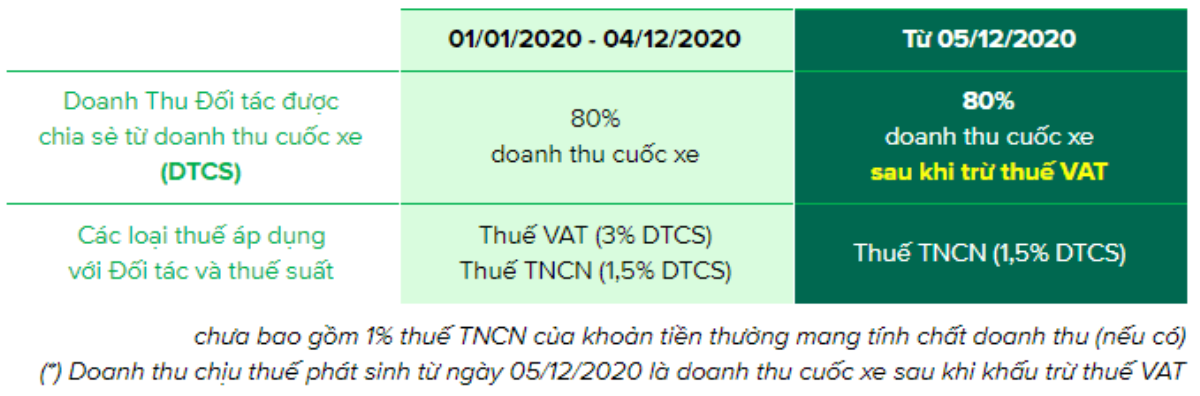 |  | 01/01/2020 - 04/12/2020 | Từ 05/12/2020 |
|---|---|---|
| Doanh Thu Đối tác được chia sẻ từ doanh thu cuốc xe (DTCS) | 80% doanh thu cuốc xe | 80% doanh thu cuốc xe sau khi trừ thuế VAT |
| Các loại thuế áp dụng với Đối tác và thuế suất | Thuế VAT (3% DTCS) Thuế TNCN (1,5% DTCS) | Thuế TNCN (1,5% DTCS) |

chưa bao gồm 1% thuế TNCN của khoản tiền thưởng mang tính chất doanh thu (nếu có)
(*) Doanh thu chịu thuế phát sinh từ ngày 05/12/2020 là doanh thu cuốc xe sau khi khấu trừ thuế VAT